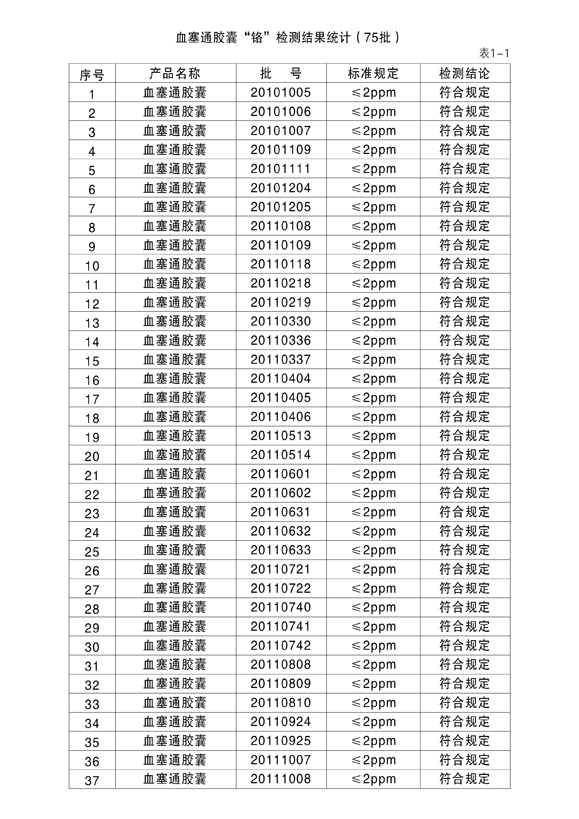 血塞通胶囊“铬”检测结果统计（75批）

表1-1

| 序号 | 产品名称 | 批 号 | 标准规定 | 检测结论 |
|---|---|---|---|---|
| 1 | 血塞通胶囊 | 20101005 | ≤2ppm | 符合规定 |
| 2 | 血塞通胶囊 | 20101006 | ≤2ppm | 符合规定 |
| 3 | 血塞通胶囊 | 20101007 | ≤2ppm | 符合规定 |
| 4 | 血塞通胶囊 | 20101109 | ≤2ppm | 符合规定 |
| 5 | 血塞通胶囊 | 20101111 | ≤2ppm | 符合规定 |
| 6 | 血塞通胶囊 | 20101204 | ≤2ppm | 符合规定 |
| 7 | 血塞通胶囊 | 20101205 | ≤2ppm | 符合规定 |
| 8 | 血塞通胶囊 | 20110108 | ≤2ppm | 符合规定 |
| 9 | 血塞通胶囊 | 20110109 | ≤2ppm | 符合规定 |
| 10 | 血塞通胶囊 | 20110118 | ≤2ppm | 符合规定 |
| 11 | 血塞通胶囊 | 20110218 | ≤2ppm | 符合规定 |
| 12 | 血塞通胶囊 | 20110219 | ≤2ppm | 符合规定 |
| 13 | 血塞通胶囊 | 20110330 | ≤2ppm | 符合规定 |
| 14 | 血塞通胶囊 | 20110336 | ≤2ppm | 符合规定 |
| 15 | 血塞通胶囊 | 20110337 | ≤2ppm | 符合规定 |
| 16 | 血塞通胶囊 | 20110404 | ≤2ppm | 符合规定 |
| 17 | 血塞通胶囊 | 20110405 | ≤2ppm | 符合规定 |
| 18 | 血塞通胶囊 | 20110406 | ≤2ppm | 符合规定 |
| 19 | 血塞通胶囊 | 20110513 | ≤2ppm | 符合规定 |
| 20 | 血塞通胶囊 | 20110514 | ≤2ppm | 符合规定 |
| 21 | 血塞通胶囊 | 20110601 | ≤2ppm | 符合规定 |
| 22 | 血塞通胶囊 | 20110602 | ≤2ppm | 符合规定 |
| 23 | 血塞通胶囊 | 20110631 | ≤2ppm | 符合规定 |
| 24 | 血塞通胶囊 | 20110632 | ≤2ppm | 符合规定 |
| 25 | 血塞通胶囊 | 20110633 | ≤2ppm | 符合规定 |
| 26 | 血塞通胶囊 | 20110721 | ≤2ppm | 符合规定 |
| 27 | 血塞通胶囊 | 20110722 | ≤2ppm | 符合规定 |
| 28 | 血塞通胶囊 | 20110740 | ≤2ppm | 符合规定 |
| 29 | 血塞通胶囊 | 20110741 | ≤2ppm | 符合规定 |
| 30 | 血塞通胶囊 | 20110742 | ≤2ppm | 符合规定 |
| 31 | 血塞通胶囊 | 20110808 | ≤2ppm | 符合规定 |
| 32 | 血塞通胶囊 | 20110809 | ≤2ppm | 符合规定 |
| 33 | 血塞通胶囊 | 20110810 | ≤2ppm | 符合规定 |
| 34 | 血塞通胶囊 | 20110924 | ≤2ppm | 符合规定 |
| 35 | 血塞通胶囊 | 20110925 | ≤2ppm | 符合规定 |
| 36 | 血塞通胶囊 | 20111007 | ≤2ppm | 符合规定 |
| 37 | 血塞通胶囊 | 20111008 | ≤2ppm | 符合规定 |